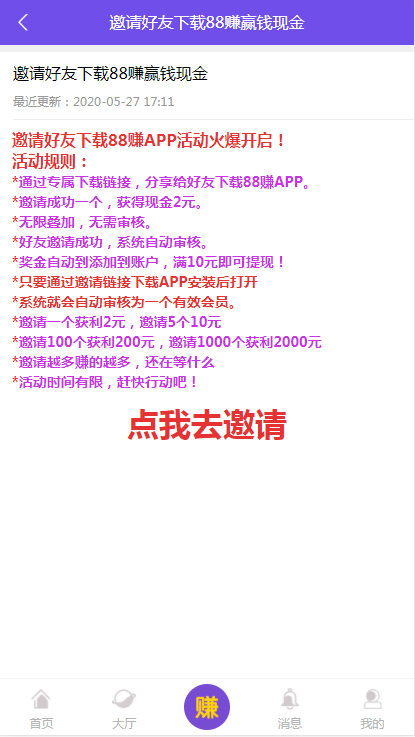 邀请好友下载88赚赢钱现金

邀请好友下载88赚赢钱现金

最近更新：2020-05-27 17:11

邀请好友下载88赚APP活动火爆开启！
活动规则：

*通过专属下载链接，分享给好友下载88赚APP。
*邀请成功一个，获得现金2元。
*无限叠加，无需审核。
*好友邀请成功，系统自动审核。
*奖金自动到添加到账户，满10元即可提现！
*只要通过邀请链接下载APP安装后打开
*系统就会自动审核为一个有效会员。
*邀请一个获利2元，邀请5个10元
*邀请100个获利200元，邀请1000个获利2000元
*邀请越多赚的越多，还在等什么
*活动时间有限，赶快行动吧！

点我去邀请

首页
大厅
赚
消息
我的